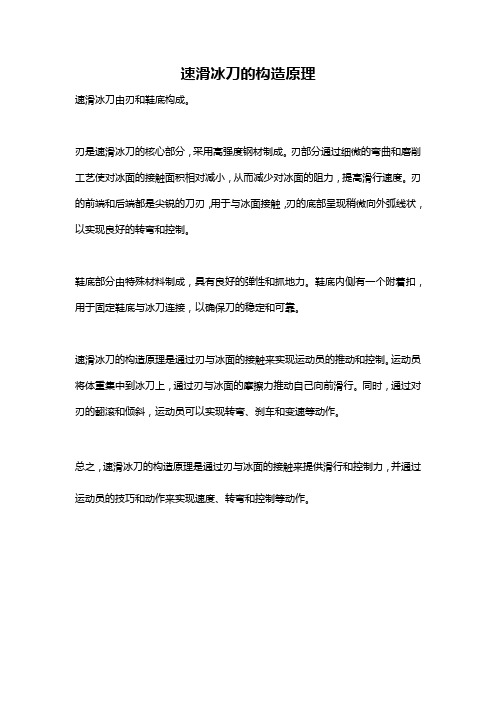 速滑冰刀的构造原理

速滑冰刀由刃和鞋底构成。

刃是速滑冰刀的核心部分，采用高强度钢材制成。刃部分通过细微的弯曲和磨削工艺使对冰面的接触面积相对减小，从而减少对冰面的阻力，提高滑行速度。刃的前端和后端都是尖锐的刀刃，用于与冰面接触，刃的底部呈现稍微向外弧线状，以实现良好的转弯和控制。

鞋底部分由特殊材料制成，具有良好的弹性和抓地力。鞋底内侧有一个附着扣，用于固定鞋底与冰刀连接，以确保刃的稳定和可靠。

速滑冰刀的构造原理是通过刃与冰面的接触来实现运动员的推动和控制。运动员将体重集中到冰刀上，通过刃与冰面的摩擦力推动自己向前滑行。同时，通过对刃的翻滚和倾斜，运动员可以实现转弯、刹车和变速等动作。

总之，速滑冰刀的构造原理是通过刃与冰面的接触来提供滑行和控制力，并通过运动员的技巧和动作来实现速度、转弯和控制等动作。